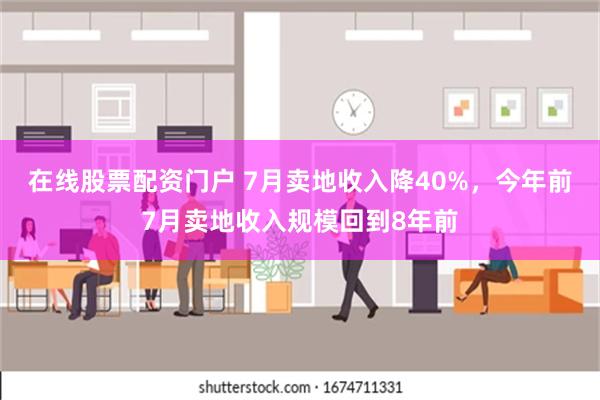 在线股票配资门户 7月卖地收入降40%，今年前7月卖地收入规模回到8年前

shutterstock.com · 1674711331